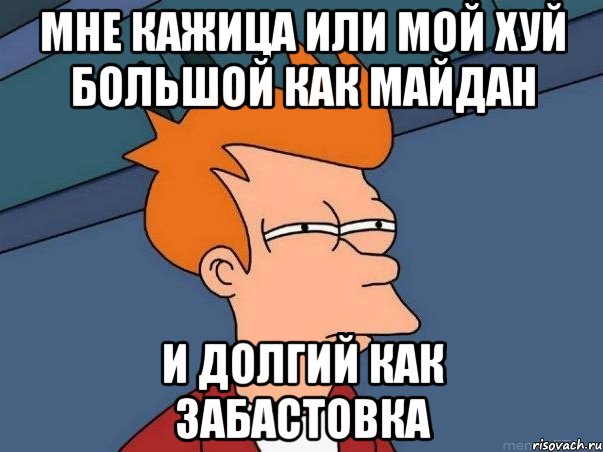 МНЕ КАЖИЦА ИЛИ МОЙ ХУЙ БОЛЬШОЙ КАК МАЙДАН

И ДОЛГИЙ КАК ЗАБАСТОВКА

risovach.ru